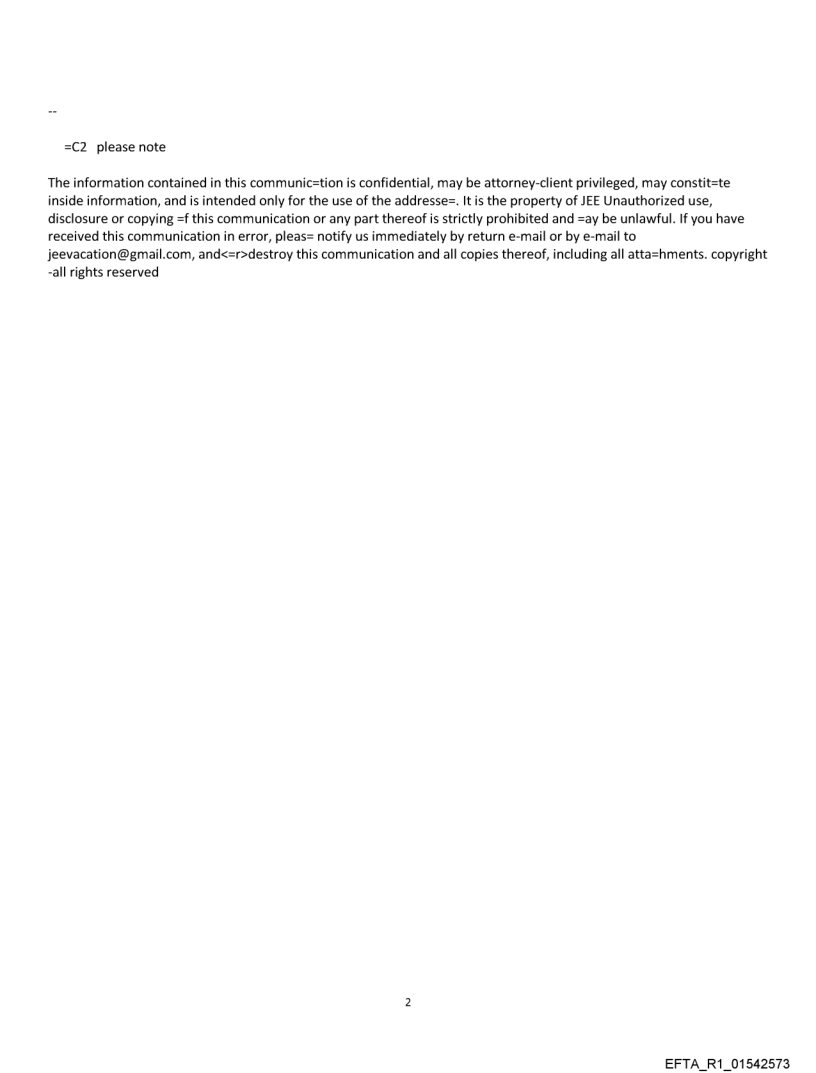 --

=C2 please note

The information contained in this communic=tion is confidential, may be attorney-client privileged, may constit=te inside information, and is intended only for the use of the addresse=. It is the property of JEE Unauthorized use, disclosure or copying =f this communication or any part thereof is strictly prohibited and =ay be unlawful. If you have received this communication in error, pleas= notify us immediately by return e-mail or by e-mail to jeevacation@gmail.com, and<=r>destroy this communication and all copies thereof, including all atta=hments. copyright -all rights reserved

2

EFTA_R1_01542573